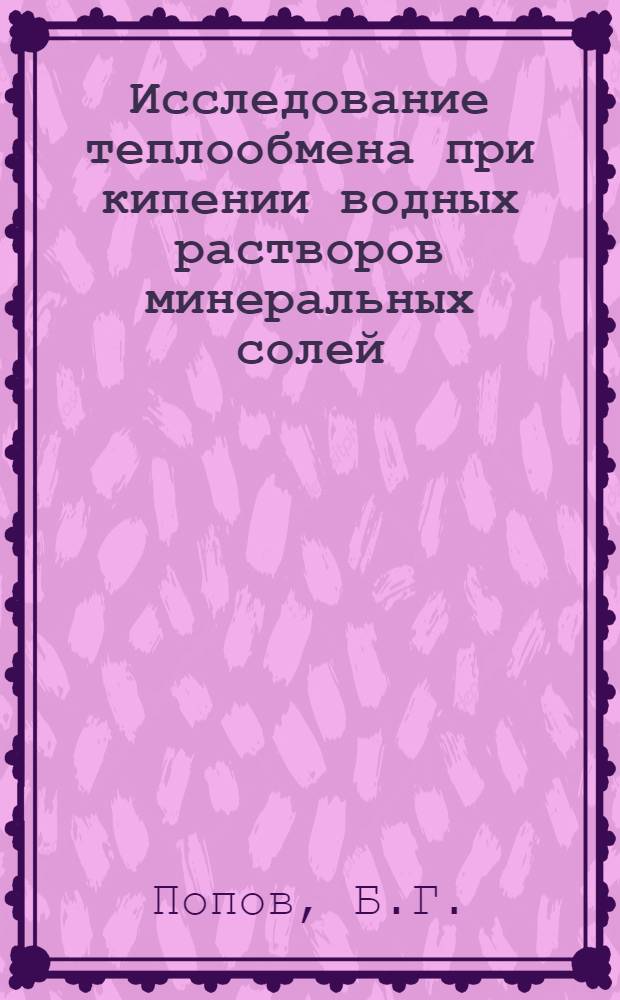 Исследование теплообмена при кипении водных растворов минеральных солей

Попов, Б.Г.